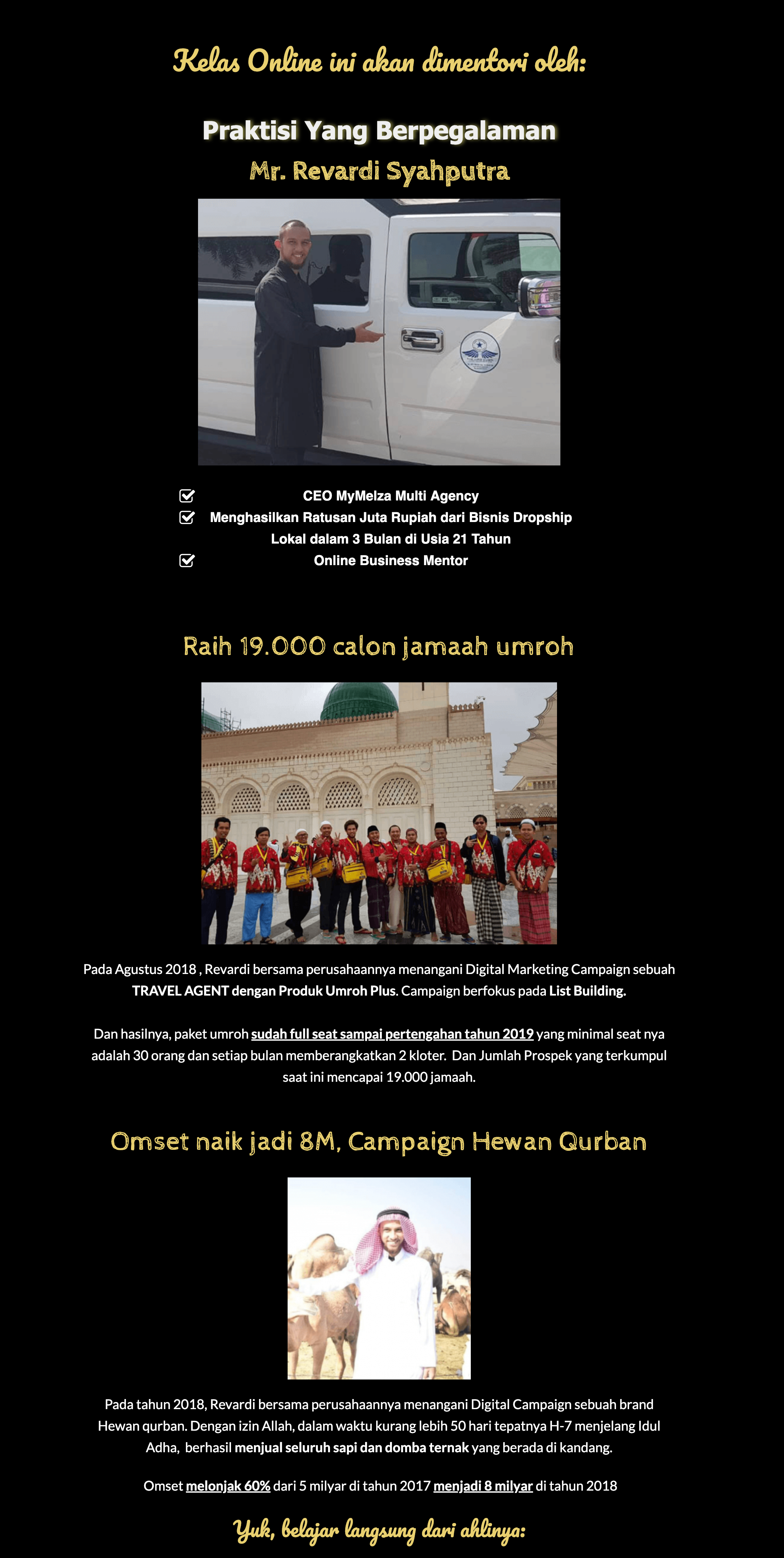 Kelas Online ini akan dimentori oleh:

Praktisi Yang Berpegalaman

Mr. Revardi Syahputra

CEO MyMelza Multi Agency
Menghasilkan Ratusan Juta Rupiah dari Bisnis Dropship Lokal dalam 3 Bulan di Usia 21 Tahun
Online Business Mentor

Raih 19.000 calon jamaah umroh

Pada Agustus 2018 , Revardi bersama perusahaannya menangani Digital Marketing Campaign sebuah TRAVEL AGENT dengan Produk Umroh Plus. Campaign berfokus pada List Building.

Dan hasilnya, paket umroh sudah full seat sampai pertengahan tahun 2019 yang minimal seat nya adalah 30 orang dan setiap bulan memberangkatkan 2 kloter. Dan Jumlah Prospek yang terkumpul saat ini mencapai 19.000 jamaah.

Omset naik jadi 8M, Campaign Hewan Qurban

Pada tahun 2018, Revardi bersama perusahaannya menangani Digital Campaign sebuah brand Hewan qurban. Dengan izin Allah, dalam waktu kurang lebih 50 hari tepatnya H-7 menjelang Idul Adha, berhasil menjual seluruh sapi dan domba ternak yang berada di kandang.

Omset melonjak 60% dari 5 milyar di tahun 2017 menjadi 8 milyar di tahun 2018

Yuk, belajar langsung dari ahlinya: